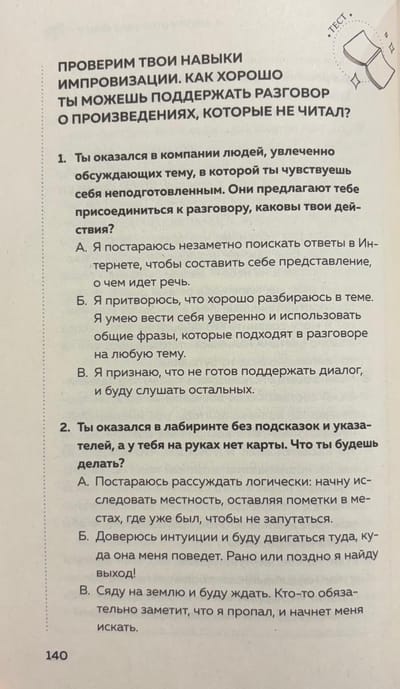 ТЕСТ

ПРОВЕРИМ ТВОИ НАВЫКИ ИМПРОВИЗАЦИИ. КАК ХОРОШО ТЫ МОЖЕШЬ ПОДДЕРЖАТЬ РАЗГОВОР О ПРОИЗВЕДЕНИЯХ, КОТОРЫЕ НЕ ЧИТАЛ?

1. Ты оказался в компании людей, увлеченно обсуждающих тему, в которой ты чувствуешь себя неподготовленным. Они предлагают тебе присоединиться к разговору, каковы твои действия?
А. Я постараюсь незаметно поискать ответы в Интернете, чтобы составить себе представление, о чем идет речь.
Б. Я притворюсь, что хорошо разбираюсь в теме. Я умею вести себя уверенно и использовать общие фразы, которые подходят в разговоре на любую тему.
В. Я признаю, что не готов поддержать диалог, и буду слушать остальных.

2. Ты оказался в лабиринте без подсказок и указателей, а у тебя на руках нет карты. Что ты будешь делать?
А. Постараюсь рассуждать логически: начну исследовать местность, оставляя пометки в местах, где уже был, чтобы не запутаться.
Б. Доверюсь интуиции и буду двигаться туда, куда она меня поведет. Рано или поздно я найду выход!
В. Сяду на землю и буду ждать. Кто-то обязательно заметит, что я пропал, и начнет меня искать.

140